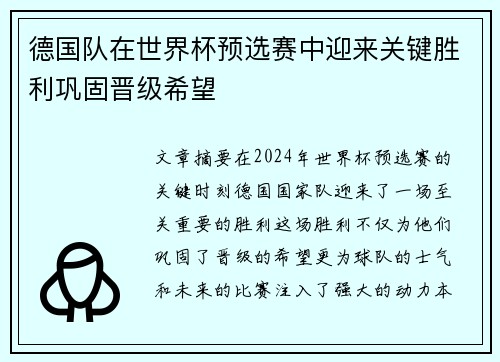 德国队在世界杯预选赛中迎来关键胜利巩固晋级希望

文章摘要在2024年世界杯预选赛的关键时刻德国国家队迎来了一场至关重要的胜利这场胜利不仅为他们巩固了晋级的希望更为球队的士气和未来的比赛注入了强大的动力本